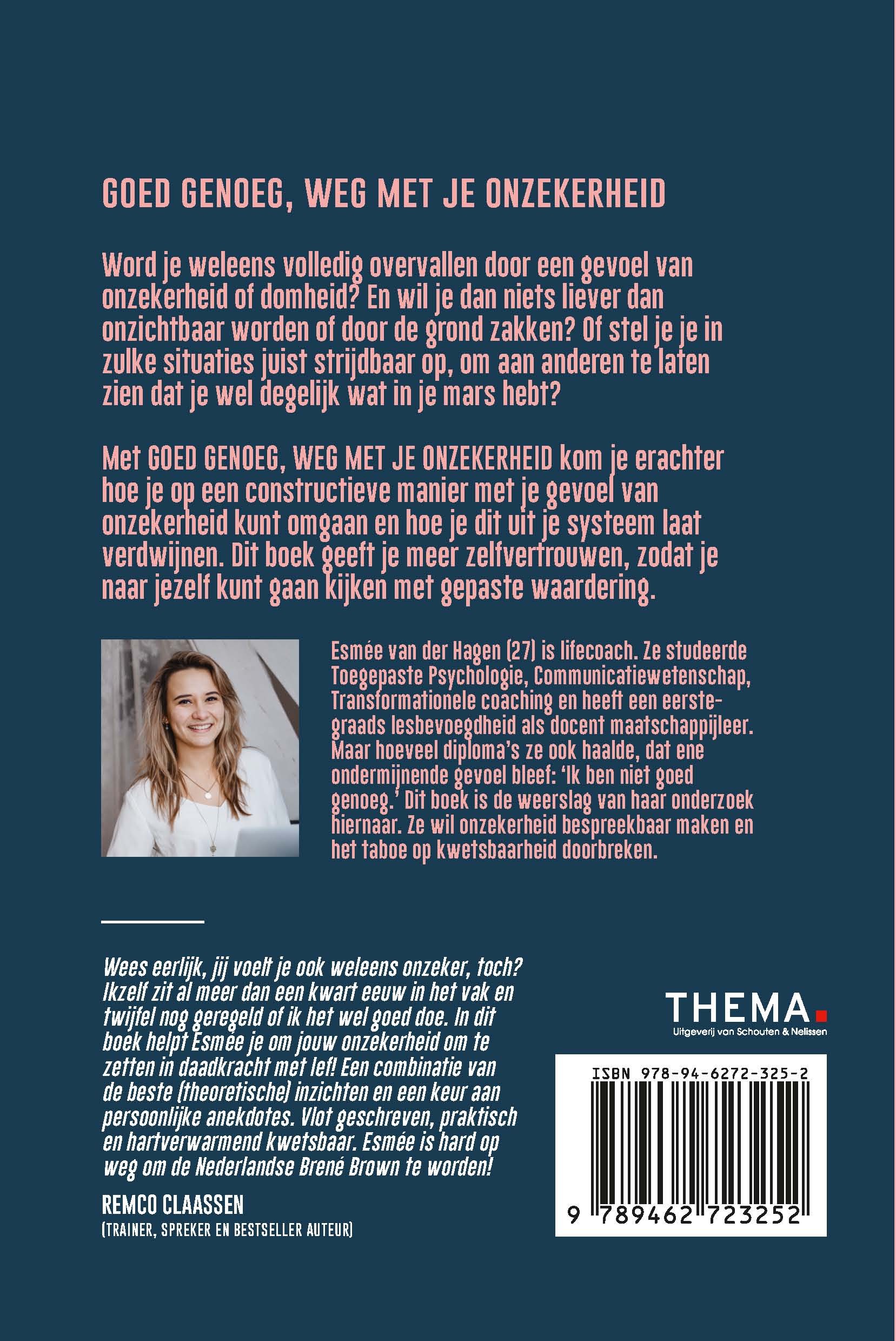 GOED GENOEG, WEG MET JE ONZEKERHEID

Word je weleens volledig overvallen door een gevoel van onzekerheid of domheid? En wil je dan niets liever dan onzichtbaar worden of door de grond zakken? Of stel je je in zulke situaties juist strijdbaar op, om aan anderen te laten zien dat je wel degelijk wat in je mars hebt?

Met GOED GENOEG, WEG MET JE ONZEKERHEID kom je erachter hoe je op een constructieve manier met je gevoel van onzekerheid kunt omgaan en hoe je dit uit je systeem laat verdwijnen. Dit boek geeft je meer zelfvertrouwen, zodat je naar jezelf kunt gaan kijken met gepaste waardering.

Esmée van der Hagen (27) is lifecoach. Ze studeerde Toegepaste Psychologie, Communicatiewetenschap, Transformationele coaching en heeft een eerstegraads lesbevoegdheid als docent maatschappijleer. Maar hoeveel diploma's ze ook haalde, dat ene ondermijnende gevoel bleef: 'Ik ben niet goed genoeg.' Dit boek is de weerslag van haar onderzoek hiernaar. Ze wil onzekerheid bespreekbaar maken en het taboe op kwetsbaarheid doorbreken.

Wees eerlijk, jij voelt je ook weleens onzeker, toch? Ikzelf zit al meer dan een kwart eeuw in het vak en twijfel nog geregeld of ik het wel goed doe. In dit boek helpt Esmée je om jouw onzekerheid om te zetten in daadkracht met lef! Een combinatie van de beste (theoretische) inzichten en een keur aan persoonlijke anekdotes. Vlot geschreven, praktisch en hartverwarmend kwetsbaar. Esmée is hard op weg om de Nederlandse Brené Brown te worden!

REMCO CLAASSEN
(TRAINER, SPREKER EN BESTSELLER AUTEUR)

THEMA.
Uitgeverij van Schouten & Nelissen

ISBN 978-94-6272-325-2
9 789462 723252